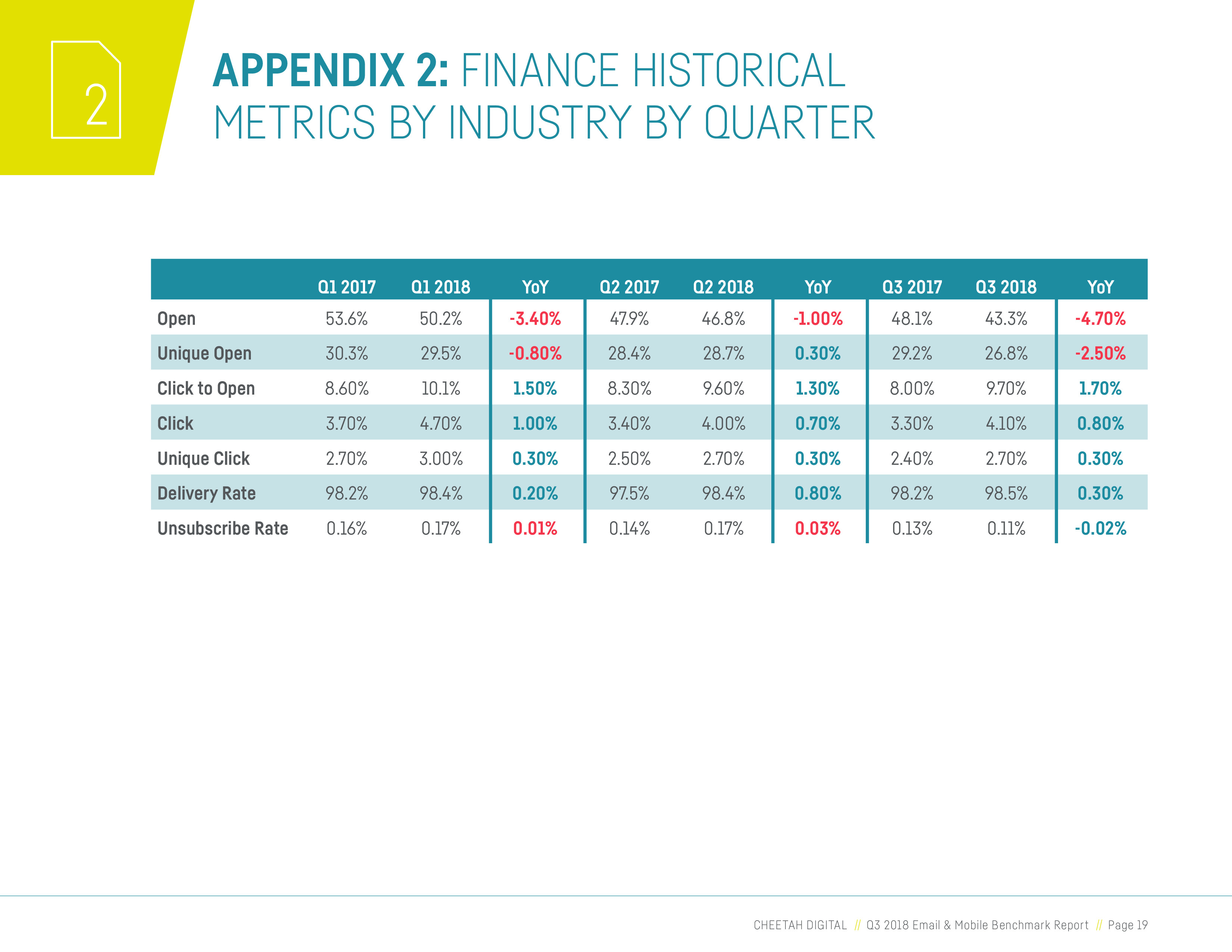 2

APPENDIX 2: FINANCE HISTORICAL METRICS BY INDUSTRY BY QUARTER

| | Q1 2017 | Q1 2018 | YoY | Q2 2017 | Q2 2018 | YoY | Q3 2017 | Q3 2018 | YoY |
|---|---|---|---|---|---|---|---|---|---|
| Open | 53.6% | 50.2% | -3.40% | 47.9% | 46.8% | -1.00% | 48.1% | 43.3% | -4.70% |
| Unique Open | 30.3% | 29.5% | -0.80% | 28.4% | 28.7% | 0.30% | 29.2% | 26.8% | -2.50% |
| Click to Open | 8.60% | 10.1% | 1.50% | 8.30% | 9.60% | 1.30% | 8.00% | 9.70% | 1.70% |
| Click | 3.70% | 4.70% | 1.00% | 3.40% | 4.00% | 0.70% | 3.30% | 4.10% | 0.80% |
| Unique Click | 2.70% | 3.00% | 0.30% | 2.50% | 2.70% | 0.30% | 2.40% | 2.70% | 0.30% |
| Delivery Rate | 98.2% | 98.4% | 0.20% | 97.5% | 98.4% | 0.80% | 98.2% | 98.5% | 0.30% |
| Unsubscribe Rate | 0.16% | 0.17% | 0.01% | 0.14% | 0.17% | 0.03% | 0.13% | 0.11% | -0.02% |

CHEETAH DIGITAL // Q3 2018 Email & Mobile Benchmark Report // Page 19